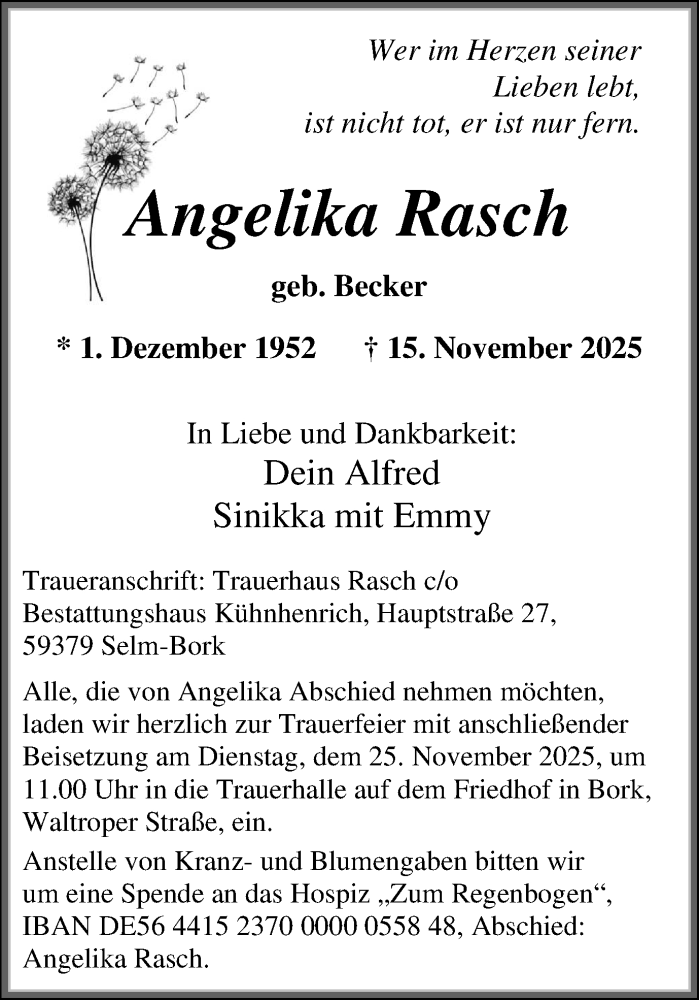 Wer im Herzen seiner Lieben lebt, ist nicht tot, er ist nur fern.

Angelika Rasch

geb. Becker

* 1. Dezember 1952 † 15. November 2025

In Liebe und Dankbarkeit:
Dein Alfred
Sinikka mit Emmy

Traueranschrift: Trauerhaus Rasch c/o Bestattungshaus Kühnhenrich, Hauptstraße 27, 59379 Selm-Bork

Alle, die von Angelika Abschied nehmen möchten, laden wir herzlich zur Trauerfeier mit anschließender Beisetzung am Dienstag, dem 25. November 2025, um 11.00 Uhr in die Trauerhalle auf dem Friedhof in Bork, Waltroper Straße, ein.

Anstelle von Kranz- und Blumengaben bitten wir um eine Spende an das Hospiz „Zum Regenbogen“, IBAN DE56 4415 2370 0000 0558 48, Abschied: Angelika Rasch.